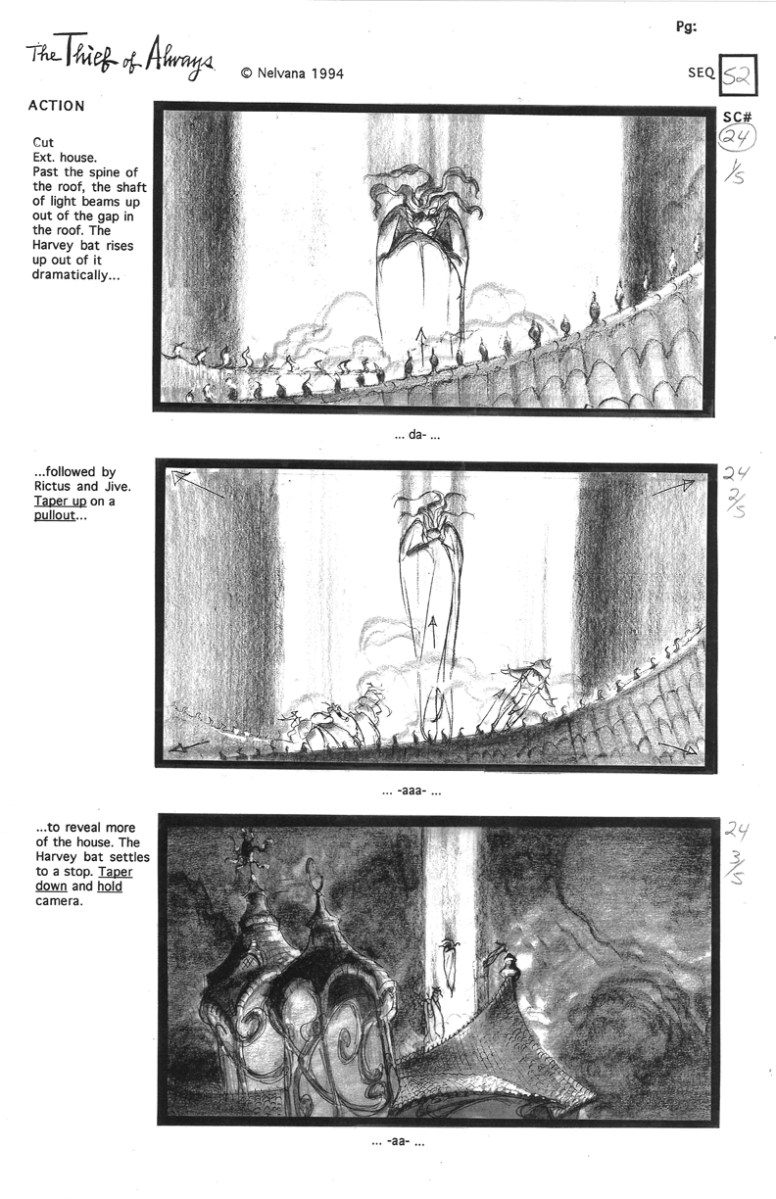 Pg:

The Thief of Always © Nelvana 1994

SEQ 52

ACTION

SC#
24
1/5

Cut
Ext. house.
Past the spine of the roof, the shaft of light beams up out of the gap in the roof. The Harvey bat rises up out of it dramatically...

... da- ...

24
2/5

...followed by Rictus and Jive. Taper up on a pullout...

... -aaa- ...

24
3/5

...to reveal more of the house. The Harvey bat settles to a stop. Taper down and hold camera.

... -aa- ...